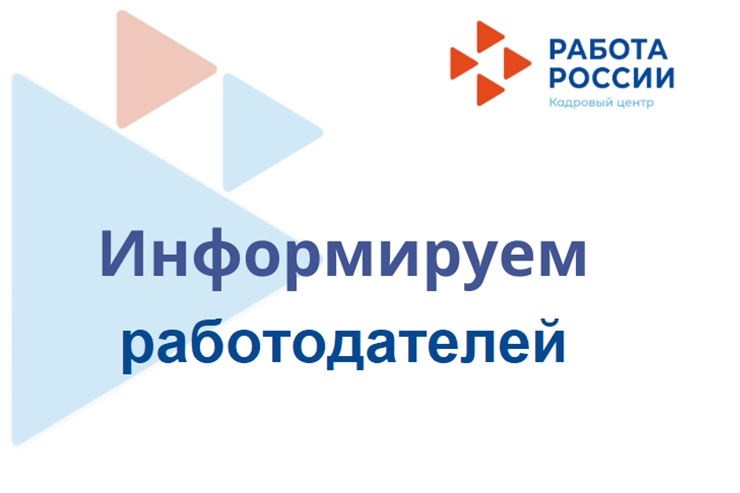 РАБОТА РОССИИ
Кадровый центр

Информируем работодателей